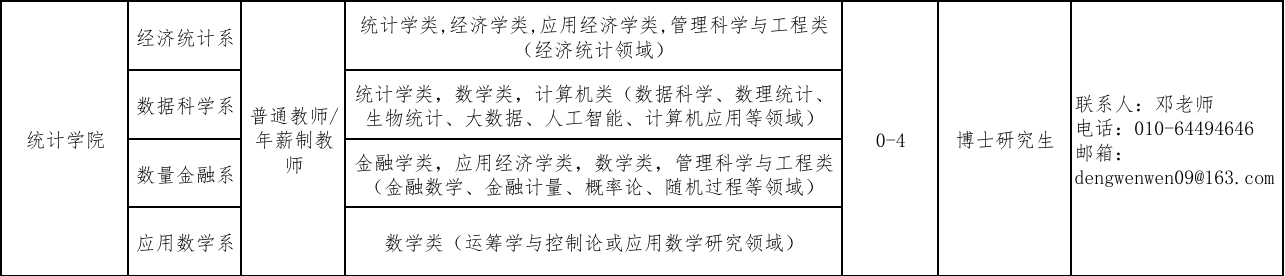 | 统计学院 | 经济统计系 | 普通教师/年薪制教师 | 统计学类,经济学类,应用经济学类,管理科学与工程类（经济统计领域） | 0-4 | 博士研究生 | 联系人：邓老师 电话：010-64494646 邮箱：dengwenwen09@163.com |
|---|---|---|---|---|---|---|
| | 数据科学系 | | 统计学类，数学类，计算机类（数据科学、数理统计、生物统计、大数据、人工智能、计算机应用等领域） | | | |
| | 数量金融系 | | 金融学类，应用经济学类，数学类，管理科学与工程类（金融数学、金融计量、概率论、随机过程等领域） | | | |
| | 应用数学系 | | 数学类（运筹学与控制论或应用数学研究领域） | | | |